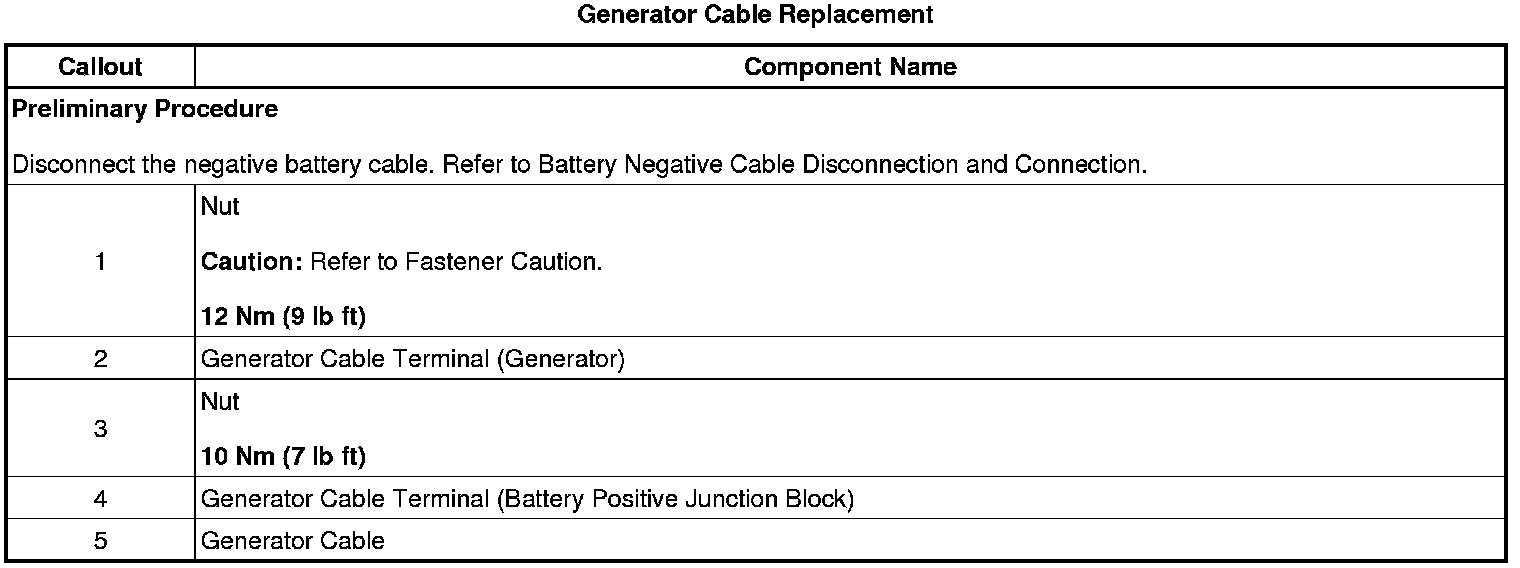 Generator Cable Replacement

| Callout | Component Name |
|---|---|
| Preliminary Procedure Disconnect the negative battery cable. Refer to Battery Negative Cable Disconnection and Connection. | |
| 1 | Nut Caution: Refer to Fastener Caution. 12 Nm (9 lb ft) |
| 2 | Generator Cable Terminal (Generator) |
| 3 | Nut 10 Nm (7 lb ft) |
| 4 | Generator Cable Terminal (Battery Positive Junction Block) |
| 5 | Generator Cable |